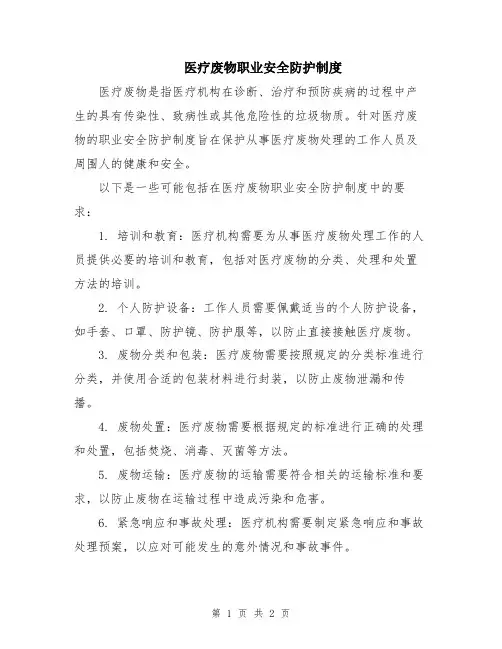 医疗废物职业安全防护制度

医疗废物是指医疗机构在诊断、治疗和预防疾病的过程中产生的具有传染性、致病性或其他危险性的垃圾物质。针对医疗废物的职业安全防护制度旨在保护从事医疗废物处理的工作人员及周围人的健康和安全。

以下是一些可能包括在医疗废物职业安全防护制度中的要求：

1. 培训和教育：医疗机构需要为从事医疗废物处理工作的人员提供必要的培训和教育，包括对医疗废物的分类、处理和处置方法的培训。

2. 个人防护设备：工作人员需要佩戴适当的个人防护设备，如手套、口罩、防护镜、防护服等，以防止直接接触医疗废物。

3. 废物分类和包装：医疗废物需要按照规定的分类标准进行分类，并使用合适的包装材料进行封装，以防止废物泄漏和传播。

4. 废物处置：医疗废物需要根据规定的标准进行正确的处理和处置，包括焚烧、消毒、灭菌等方法。

5. 废物运输：医疗废物的运输需要符合相关的运输标准和要求，以防止废物在运输过程中造成污染和危害。

6. 紧急响应和事故处理：医疗机构需要制定紧急响应和事故处理预案，以应对可能发生的意外情况和事故事件。

第 1 页 共 2 页